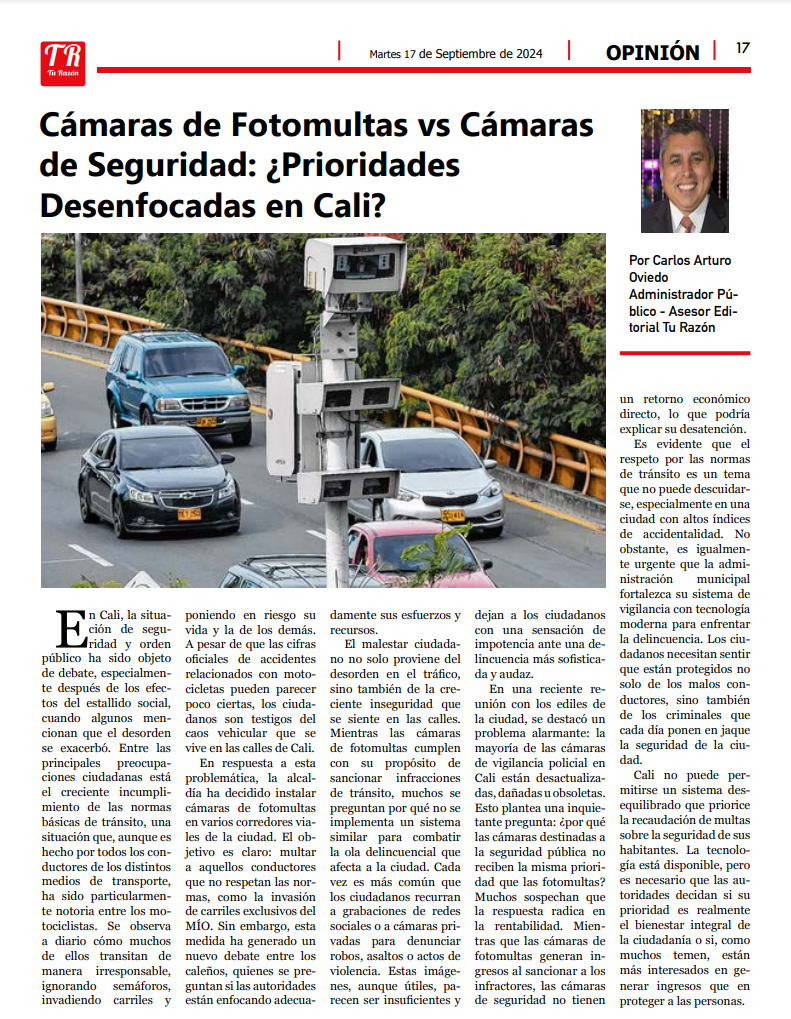 TR
Tu Razón

Martes 17 de Septiembre de 2024

OPINIÓN

17

Cámaras de Fotomultas vs Cámaras de Seguridad: ¿Prioridades Desenfocadas en Cali?

Por Carlos Arturo Oviedo
Administrador Público - Asesor Editorial Tu Razón

En Cali, la situación de seguridad y orden público ha sido objeto de debate, especialmente después de los efectos del estallido social, cuando algunos mencionan que el desorden se exacerbó. Entre las principales preocupaciones ciudadanas está el creciente incumplimiento de las normas básicas de tránsito, una situación que, aunque es hecho por todos los conductores de los distintos medios de transporte, ha sido particularmente notoria entre los motociclistas. Se observa a diario cómo muchos de ellos transitan de manera irresponsable, ignorando semáforos, invadiendo carriles y poniendo en riesgo su vida y la de los demás. A pesar de que las cifras oficiales de accidentes relacionados con motocicletas pueden parecer poco ciertas, los ciudadanos son testigos del caos vehicular que se vive en las calles de Cali.

En respuesta a esta problemática, la alcaldía ha decidido instalar cámaras de fotomultas en varios corredores viales de la ciudad. El objetivo es claro: multar a aquellos conductores que no respetan las normas, como la invasión de carriles exclusivos del MÍO. Sin embargo, esta medida ha generado un nuevo debate entre los caleños, quienes se preguntan si las autoridades están enfocando adecuadamente sus esfuerzos y recursos.

El malestar ciudadano no solo proviene del desorden en el tráfico, sino también de la creciente inseguridad que se siente en las calles. Mientras las cámaras de fotomultas cumplen con su propósito de sancionar infracciones de tránsito, muchos se preguntan por qué no se implementa un sistema similar para combatir la ola delincuencial que afecta a la ciudad. Cada vez es más común que los ciudadanos recurran a grabaciones de redes sociales o a cámaras privadas para denunciar robos, asaltos o actos de violencia. Estas imágenes, aunque útiles, parecen ser insuficientes y dejan a los ciudadanos con una sensación de impotencia ante una delincuencia más sofisticada y audaz.

En una reciente reunión con los ediles de la ciudad, se destacó un problema alarmante: la mayoría de las cámaras de vigilancia policial en Cali están desactualizadas, dañadas u obsoletas. Esto plantea una inquietante pregunta: ¿por qué las cámaras destinadas a la seguridad pública no reciben la misma prioridad que las fotomultas? Muchos sospechan que la respuesta radica en la rentabilidad. Mientras que las cámaras de fotomultas generan ingresos al sancionar a los infractores, las cámaras de seguridad no tienen un retorno económico directo, lo que podría explicar su desatención.

Es evidente que el respeto por las normas de tránsito es un tema que no puede descuidarse, especialmente en una ciudad con altos índices de accidentalidad. No obstante, es igualmente urgente que la administración municipal fortalezca su sistema de vigilancia con tecnología moderna para enfrentar la delincuencia. Los ciudadanos necesitan sentir que están protegidos no solo de los malos conductores, sino también de los criminales que cada día ponen en jaque la seguridad de la ciudad.

Cali no puede permitirse un sistema desequilibrado que priorice la recaudación de multas sobre la seguridad de sus habitantes. La tecnología está disponible, pero es necesario que las autoridades decidan si su prioridad es realmente el bienestar integral de la ciudadanía o si, como muchos temen, están más interesados en generar ingresos que en proteger a las personas.